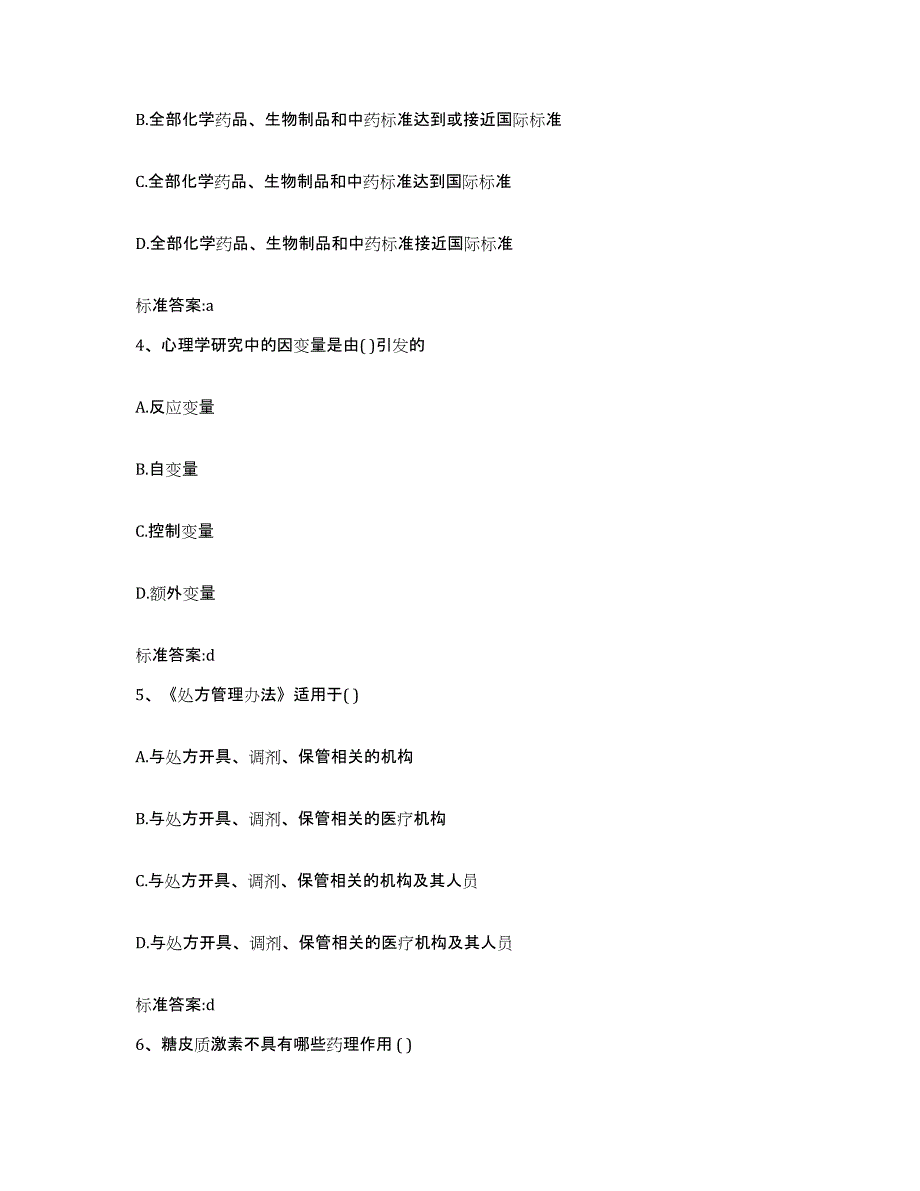 B.全部化学药品、生物制品和中药标准达到或接近国际标准

C.全部化学药品、生物制品和中药标准达到国际标准

D.全部化学药品、生物制品和中药标准接近国际标准

标准答案:a

4、心理学研究中的因变量是由( )引发的

A.反应变量

B.自变量

C.控制变量

D.额外变量

标准答案:d

5、《处方管理办法》适用于( )

A.与处方开具、调剂、保管相关的机构

B.与处方开具、调剂、保管相关的医疗机构

C.与处方开具、调剂、保管相关的机构及其人员

D.与处方开具、调剂、保管相关的医疗机构及其人员

标准答案:d

6、糖皮质激素不具有哪些药理作用 ( )